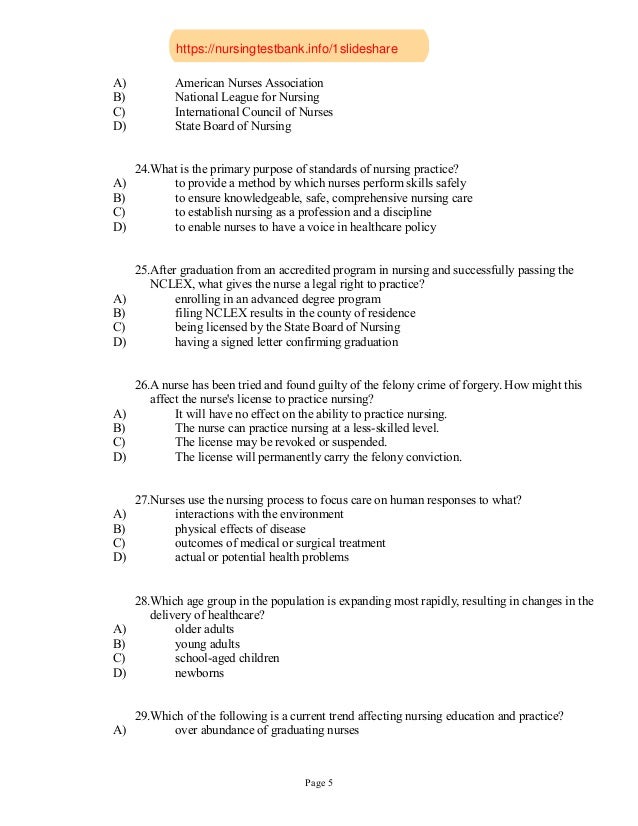 https://nursingtestbank.info/1slideshare

A) American Nurses Association
B) National League for Nursing
C) International Council of Nurses
D) State Board of Nursing

24.What is the primary purpose of standards of nursing practice?
A) to provide a method by which nurses perform skills safely
B) to ensure knowledgeable, safe, comprehensive nursing care
C) to establish nursing as a profession and a discipline
D) to enable nurses to have a voice in healthcare policy

25.After graduation from an accredited program in nursing and successfully passing the NCLEX, what gives the nurse a legal right to practice?
A) enrolling in an advanced degree program
B) filing NCLEX results in the county of residence
C) being licensed by the State Board of Nursing
D) having a signed letter confirming graduation

26.A nurse has been tried and found guilty of the felony crime of forgery. How might this affect the nurse's license to practice nursing?
A) It will have no effect on the ability to practice nursing.
B) The nurse can practice nursing at a less-skilled level.
C) The license may be revoked or suspended.
D) The license will permanently carry the felony conviction.

27.Nurses use the nursing process to focus care on human responses to what?
A) interactions with the environment
B) physical effects of disease
C) outcomes of medical or surgical treatment
D) actual or potential health problems

28.Which age group in the population is expanding most rapidly, resulting in changes in the delivery of healthcare?
A) older adults
B) young adults
C) school-aged children
D) newborns

29.Which of the following is a current trend affecting nursing education and practice?
A) over abundance of graduating nurses

Page 5